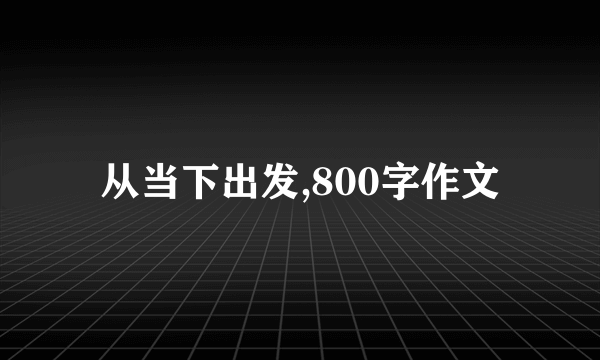 从当下出发,800字作文